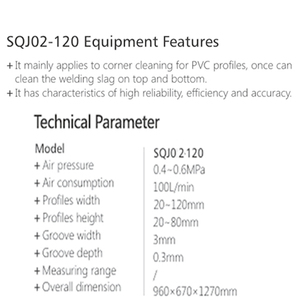 SQJ02-120 Equipment Features

+ It mainly applies to corner cleaning for PVC profiles, once can clean the welding slag on top and bottom.
+ It has characteristics of high reliability, efficiency and accuracy.

Technical Parameter

| Model | SQJ0 2-120 |
|---|---|
| + Air pressure | 0.4~0.6MPa |
| + Air consumption | 100L/min |
| + Profiles width | 20~120mm |
| + Profiles height | 20~80mm |
| + Groove width | 3mm |
| + Groove depth | 0.3mm |
| + Measuring range | / |
| + Overall dimension | 960×670×1270mm |